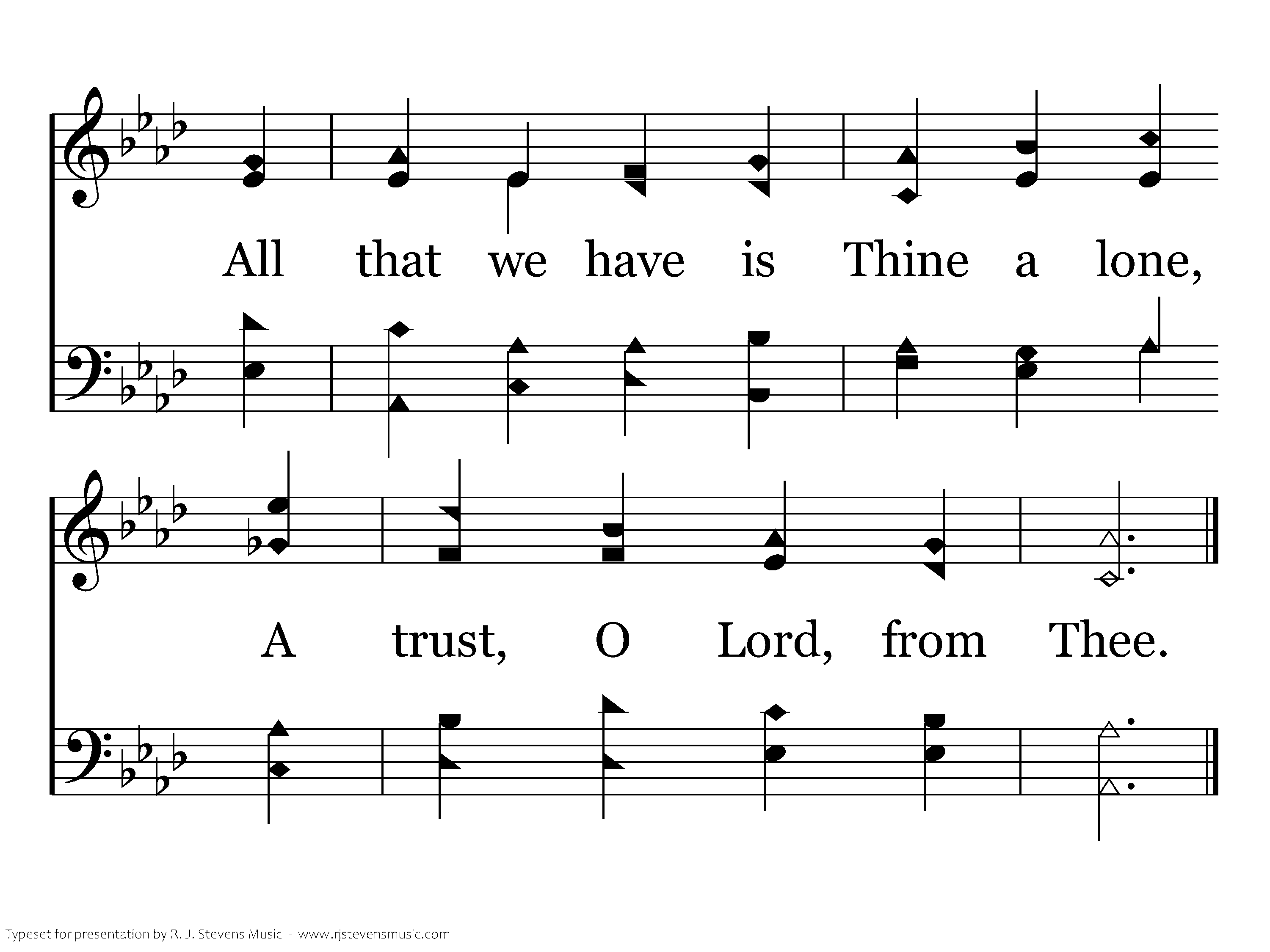 All that we have is Thine a lone,

A trust, O Lord, from Thee.

Typeset for presentation by R. J. Stevens Music - www.rjstevensmusic.com